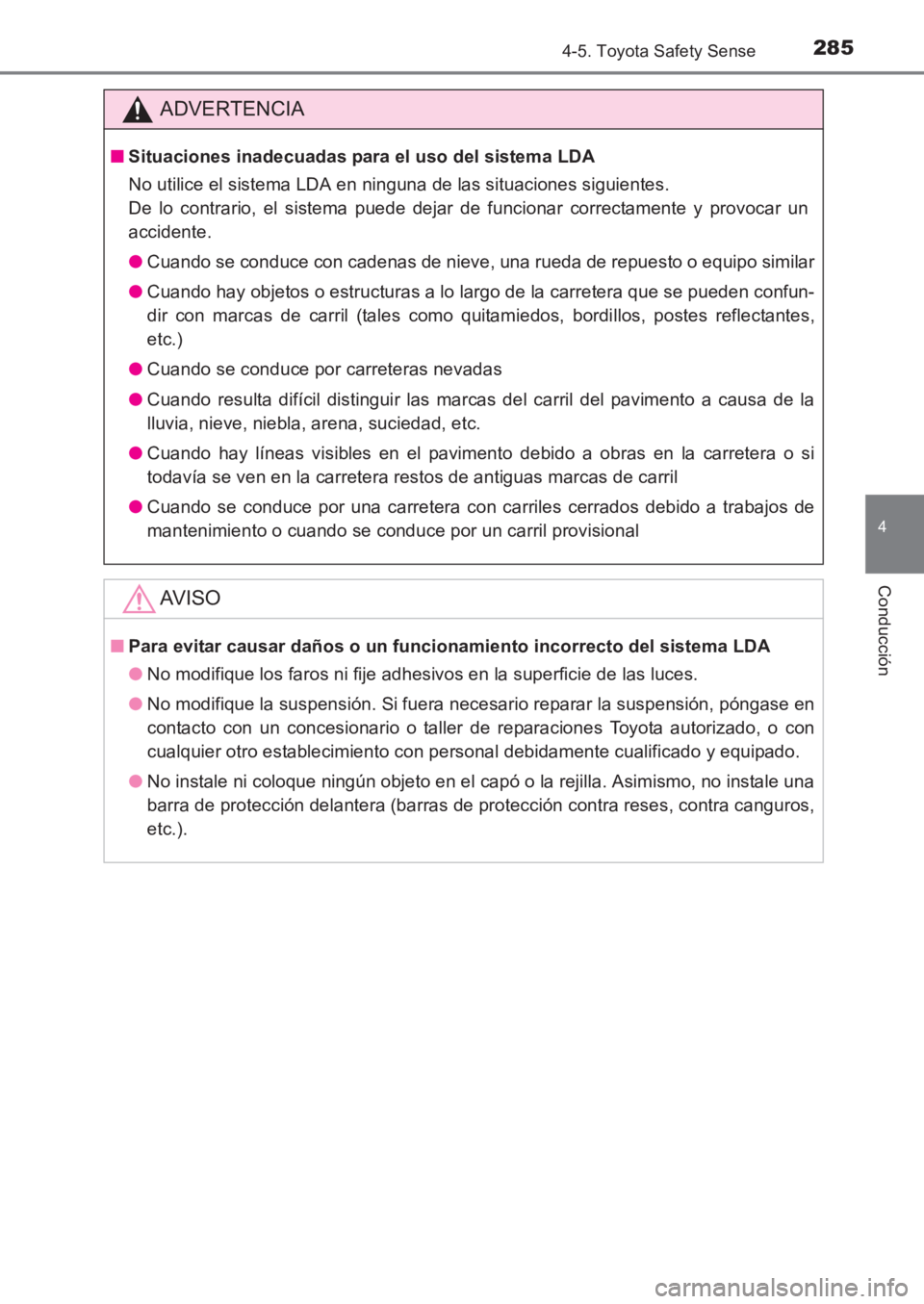 4-5. Toyota Safety Sense 285

ADVERTENCIA

■ Situaciones inadecuadas para el uso del sistema LDA

No utilice el sistema LDA en ninguna de las situaciones siguientes.
De lo contrario, el sistema puede dejar de funcionar correctamente y provocar un accidente.

● Cuando se conduce con cadenas de nieve, una rueda de repuesto o equipo similar

● Cuando hay objetos o estructuras a lo largo de la carretera que se pueden confundir con marcas de carril (tales como quitamiedos, bordillos, postes reflectantes, etc.)

● Cuando se conduce por carreteras nevadas

● Cuando resulta difícil distinguir las marcas del carril del pavimento a causa de la lluvia, nieve, niebla, arena, suciedad, etc.

● Cuando hay líneas visibles en el pavimento debido a obras en la carretera o si todavía se ven en la carretera restos de antiguas marcas de carril

● Cuando se conduce por una carretera con carriles cerrados debido a trabajos de mantenimiento o cuando se conduce por un carril provisional

AVISO

■ Para evitar causar daños o un funcionamiento incorrecto del sistema LDA

● No modifique los faros ni fije adhesivos en la superficie de las luces.

● No modifique la suspensión. Si fuera necesario reparar la suspensión, póngase en contacto con un concesionario o taller de reparaciones Toyota autorizado, o con cualquier otro establecimiento con personal debidamente cualificado y equipado.

● No instale ni coloque ningún objeto en el capó o la rejilla. Asimismo, no instale una barra de protección delantera (barras de protección contra reses, contra canguros, etc.).

4

Conducción

carmanualsonline.info